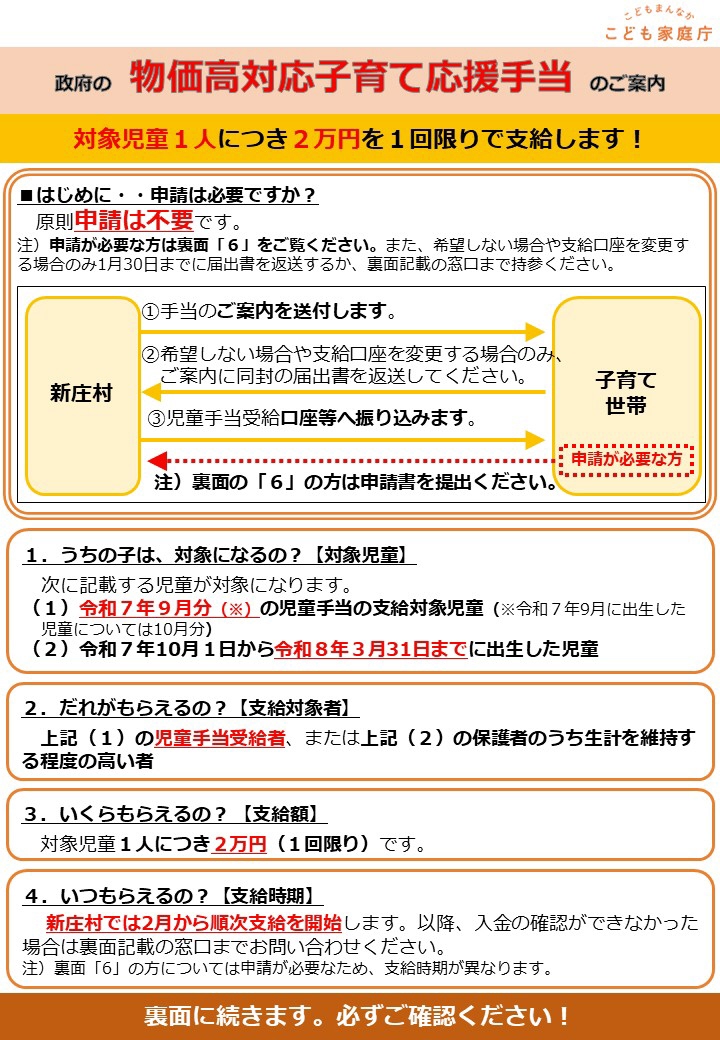 こどもまんなか
こども家庭庁

政府の 物価高対応子育て応援手当 のご案内

対象児童１人につき２万円を１回限りで支給します！

■はじめに・・申請は必要ですか？
原則申請は不要です。
注）申請が必要な方は裏面「６」をご覧ください。また、希望しない場合や支給口座を変更する場合のみ1月30日までに届出書を返送するか、裏面記載の窓口まで持参ください。

新庄村

①手当のご案内を送付します。

②希望しない場合や支給口座を変更する場合のみ、ご案内に同封の届出書を返送してください。

③児童手当受給口座等へ振り込みます。

注）裏面の「６」の方は申請書を提出ください。

子育て世帯

申請が必要な方

１．うちの子は、対象になるの？【対象児童】
次に記載する児童が対象になります。
（１）令和７年９月分（※）の児童手当の支給対象児童（※令和７年9月に出生した児童については10月分）
（２）令和７年10月１日から令和８年３月31日までに出生した児童

２．だれがもらえるの？【支給対象者】
上記（１）の児童手当受給者、または上記（２）の保護者のうち生計を維持する程度の高い者

３．いくらもらえるの？【支給額】
対象児童１人につき２万円（１回限り）です。

４．いつもらえるの？【支給時期】
新庄村では2月から順次支給を開始します。以降、入金の確認ができなかった場合は裏面記載の窓口までお問い合わせください。
注）裏面「6」の方については申請が必要なため、支給時期が異なります。

裏面に続きます。必ずご確認ください！